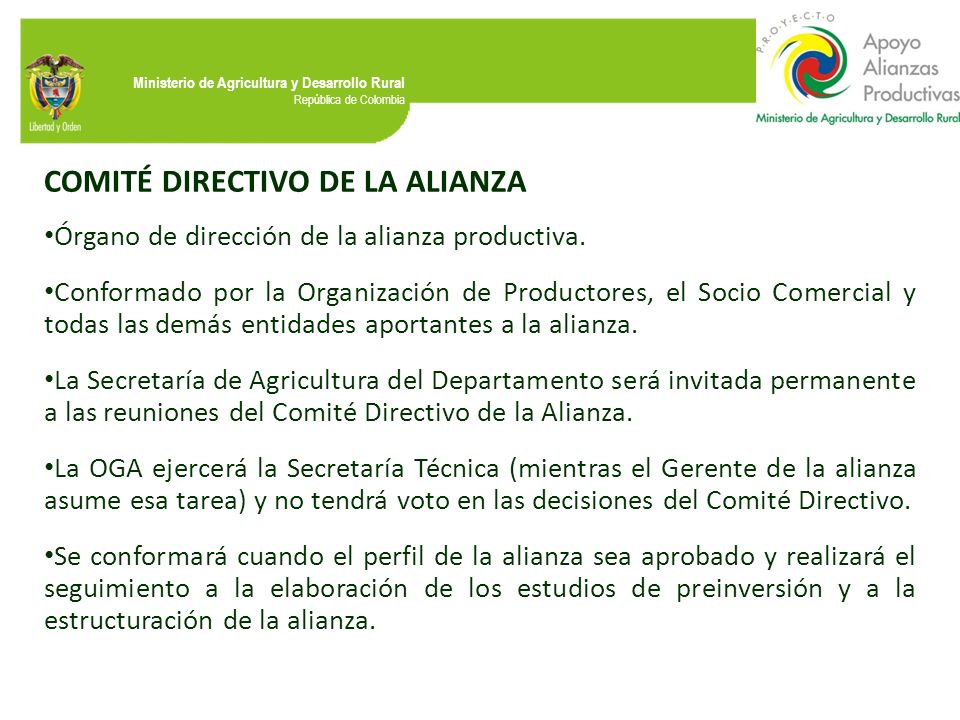 Libertad y Orden

Ministerio de Agricultura y Desarrollo Rural
República de Colombia

P.R.O.Y.E.C.T.O
Apoyo
Alianzas
Productivas
Ministerio de Agricultura y Desarrollo Rural

COMITÉ DIRECTIVO DE LA ALIANZA

•Órgano de dirección de la alianza productiva.

•Conformado por la Organización de Productores, el Socio Comercial y todas las demás entidades aportantes a la alianza.

•La Secretaría de Agricultura del Departamento será invitada permanente a las reuniones del Comité Directivo de la Alianza.

•La OGA ejercerá la Secretaría Técnica (mientras el Gerente de la alianza asume esa tarea) y no tendrá voto en las decisiones del Comité Directivo.

•Se conformará cuando el perfil de la alianza sea aprobado y realizará el seguimiento a la elaboración de los estudios de preinversión y a la estructuración de la alianza.